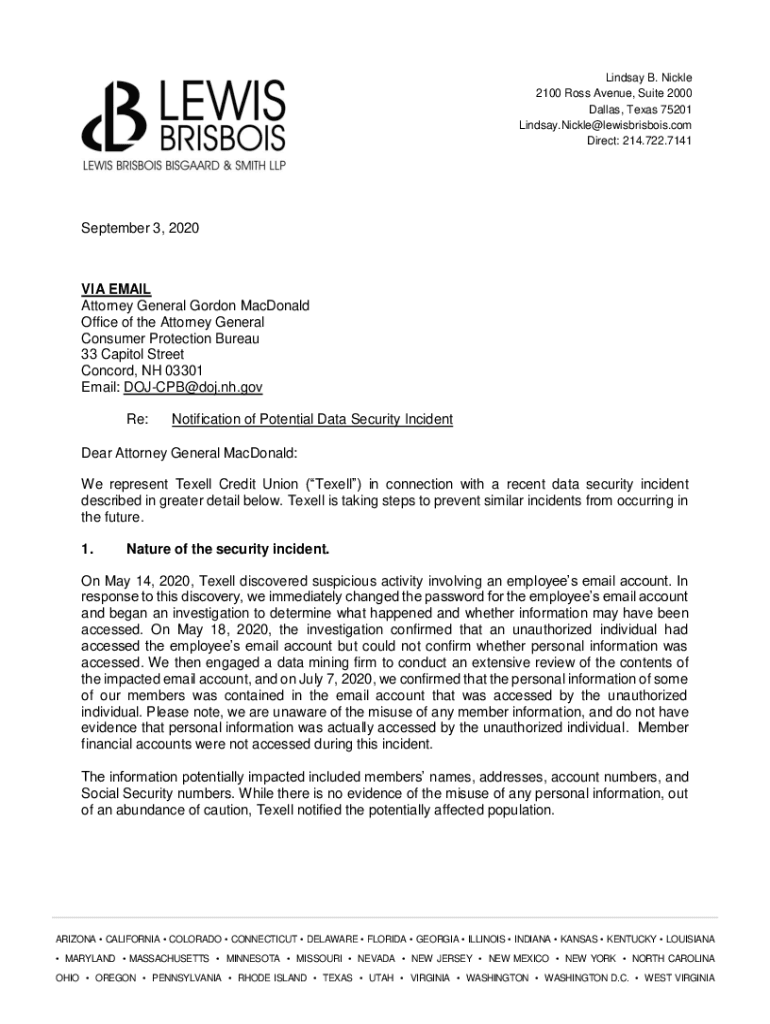 LEWIS BRISBOIS
LEWIS BRISBOIS BISGAARD & SMITH LLP

Lindsay B. Nickle
2100 Ross Avenue, Suite 2000
Dallas, Texas 75201
Lindsay.Nickle@lewisbrisbois.com
Direct: 214.722.7141

September 3, 2020

VIA EMAIL
Attorney General Gordon MacDonald
Office of the Attorney General
Consumer Protection Bureau
33 Capitol Street
Concord, NH 03301
Email: DOJ-CPB@doj.nh.gov

Re: Notification of Potential Data Security Incident

Dear Attorney General MacDonald:

We represent Texell Credit Union ("Texell") in connection with a recent data security incident described in greater detail below. Texell is taking steps to prevent similar incidents from occurring in the future.

1. Nature of the security incident.

On May 14, 2020, Texell discovered suspicious activity involving an employee's email account. In response to this discovery, we immediately changed the password for the employee's email account and began an investigation to determine what happened and whether information may have been accessed. On May 18, 2020, the investigation confirmed that an unauthorized individual had accessed the employee's email account but could not confirm whether personal information was accessed. We then engaged a data mining firm to conduct an extensive review of the contents of the impacted email account, and on July 7, 2020, we confirmed that the personal information of some of our members was contained in the email account that was accessed by the unauthorized individual. Please note, we are unaware of the misuse of any member information, and do not have evidence that personal information was actually accessed by the unauthorized individual. Member financial accounts were not accessed during this incident.

The information potentially impacted included members' names, addresses, account numbers, and Social Security numbers. While there is no evidence of the misuse of any personal information, out of an abundance of caution, Texell notified the potentially affected population.

ARIZONA • CALIFORNIA • COLORADO • CONNECTICUT • DELAWARE • FLORIDA • GEORGIA • ILLINOIS • INDIANA • KANSAS • KENTUCKY • LOUISIANA • MARYLAND • MASSACHUSETTS • MINNESOTA • MISSOURI • NEVADA • NEW JERSEY • NEW MEXICO • NEW YORK • NORTH CAROLINA OHIO • OREGON • PENNSYLVANIA • RHODE ISLAND • TEXAS • UTAH • VIRGINIA • WASHINGTON • WASHINGTON D.C. • WEST VIRGINIA